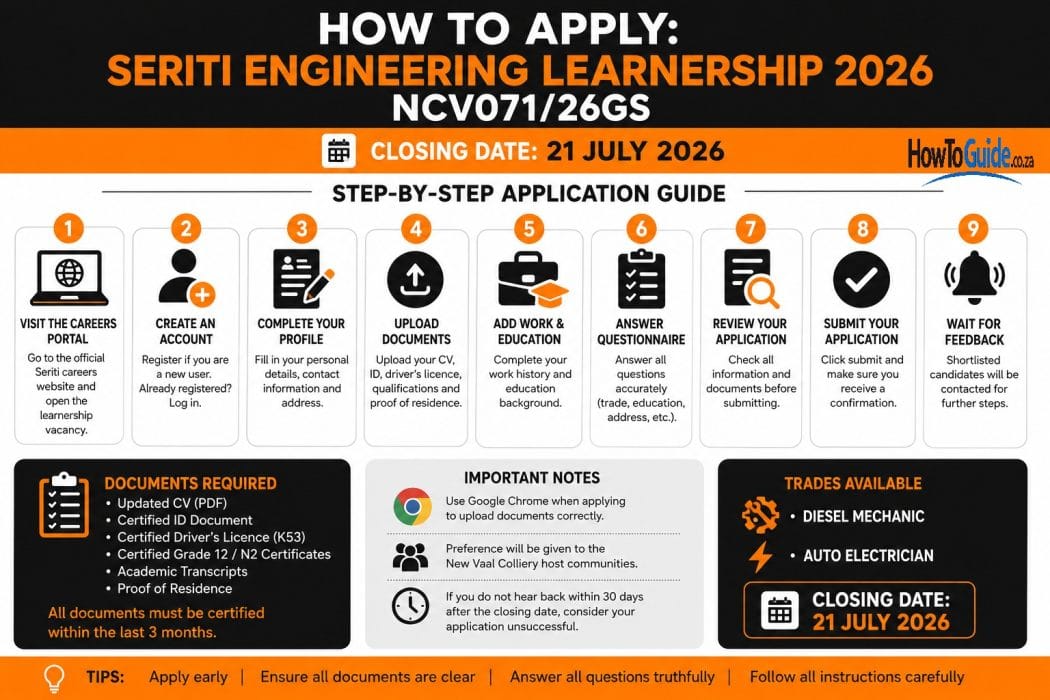 HOW TO APPLY:
SERITI ENGINEERING LEARNERSHIP 2026
NCV071/26GS

CLOSING DATE: 21 JULY 2026

HowToGuide.co.za

STEP-BY-STEP APPLICATION GUIDE

1
VISIT THE CAREERS PORTAL
Go to the official Seriti careers website and open the learnership vacancy.

2
CREATE AN ACCOUNT
Register if you are a new user. Already registered? Log in.

3
COMPLETE YOUR PROFILE
Fill in your personal details, contact information and address.

4
UPLOAD DOCUMENTS
Upload your CV, ID, driver's licence, qualifications and proof of residence.

5
ADD WORK & EDUCATION
Complete your work history and education background.

6
ANSWER QUESTIONNAIRE
Answer all questions accurately (trade, education, address, etc.).

7
REVIEW YOUR APPLICATION
Check all information and documents before submitting.

8
SUBMIT YOUR APPLICATION
Click submit and make sure you receive a confirmation.

9
WAIT FOR FEEDBACK
Shortlisted candidates will be contacted for further steps.

DOCUMENTS REQUIRED
• Updated CV (PDF)
• Certified ID Document
• Certified Driver's Licence (K53)
• Certified Grade 12 / N2 Certificates
• Academic Transcripts
• Proof of Residence
All documents must be certified within the last 3 months.

IMPORTANT NOTES
Use Google Chrome when applying to upload documents correctly.
Preference will be given to the New Vaal Colliery host communities.
If you do not hear back within 30 days after the closing date, consider your application unsuccessful.

TRADES AVAILABLE
• DIESEL MECHANIC
• AUTO ELECTRICIAN
CLOSING DATE: 21 JULY 2026

TIPS: Apply early | Ensure all documents are clear | Answer all questions truthfully | Follow all instructions carefully